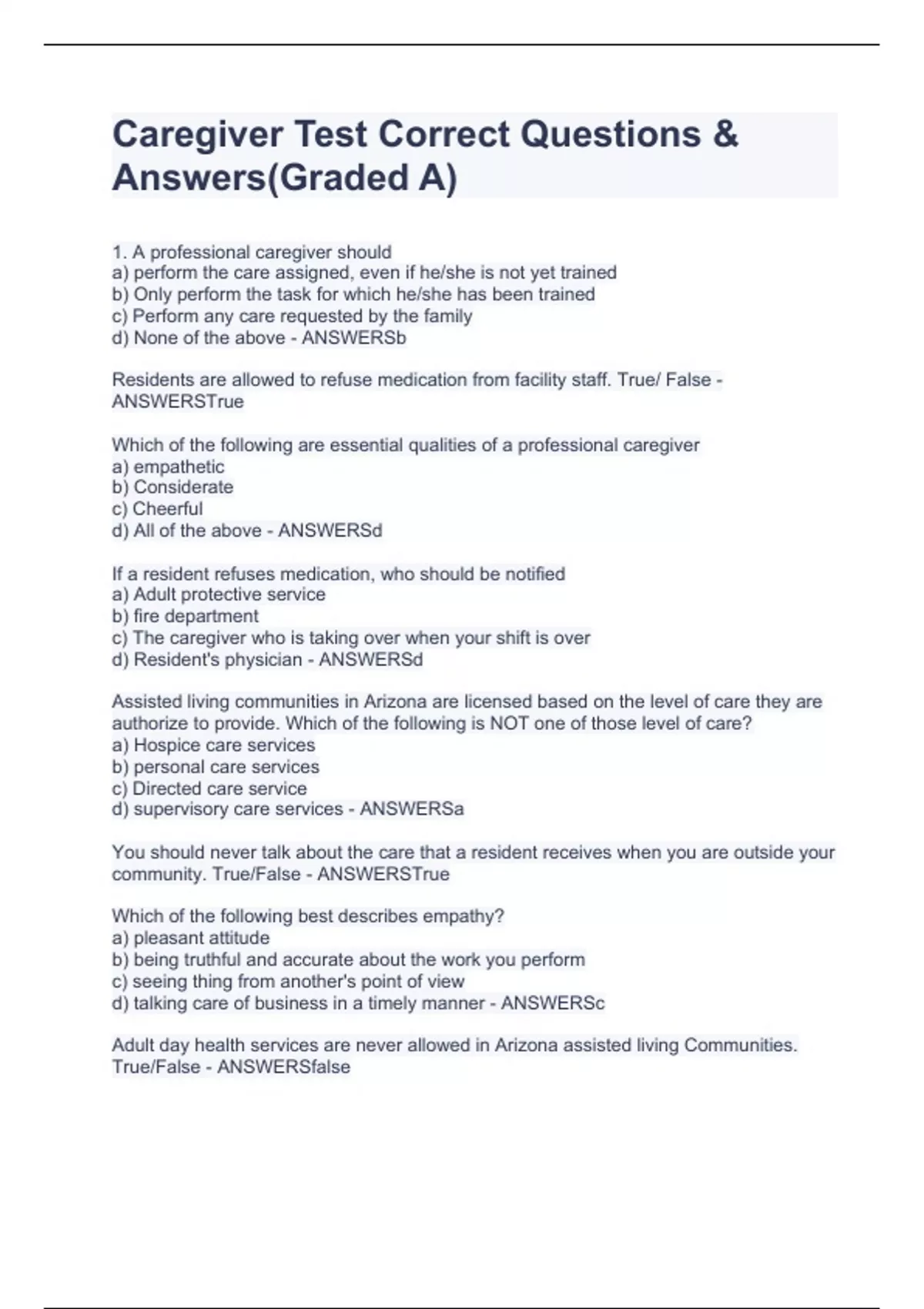 Caregiver Test Correct Questions & Answers(Graded A)

1. A professional caregiver should
a) perform the care assigned, even if he/she is not yet trained
b) Only perform the task for which he/she has been trained
c) Perform any care requested by the family
d) None of the above - ANSWERSb

Residents are allowed to refuse medication from facility staff. True/ False - ANSWERSTrue

Which of the following are essential qualities of a professional caregiver
a) empathetic
b) Considerate
c) Cheerful
d) All of the above - ANSWERSd

If a resident refuses medication, who should be notified
a) Adult protective service
b) fire department
c) The caregiver who is taking over when your shift is over
d) Resident's physician - ANSWERSd

Assisted living communities in Arizona are licensed based on the level of care they are authorize to provide. Which of the following is NOT one of those level of care?
a) Hospice care services
b) personal care services
c) Directed care service
d) supervisory care services - ANSWERSa

You should never talk about the care that a resident receives when you are outside your community. True/False - ANSWERSTrue

Which of the following best describes empathy?
a) pleasant attitude
b) being truthful and accurate about the work you perform
c) seeing thing from another's point of view
d) talking care of business in a timely manner - ANSWERSc

Adult day health services are never allowed in Arizona assisted living Communities. True/False - ANSWERSfalse